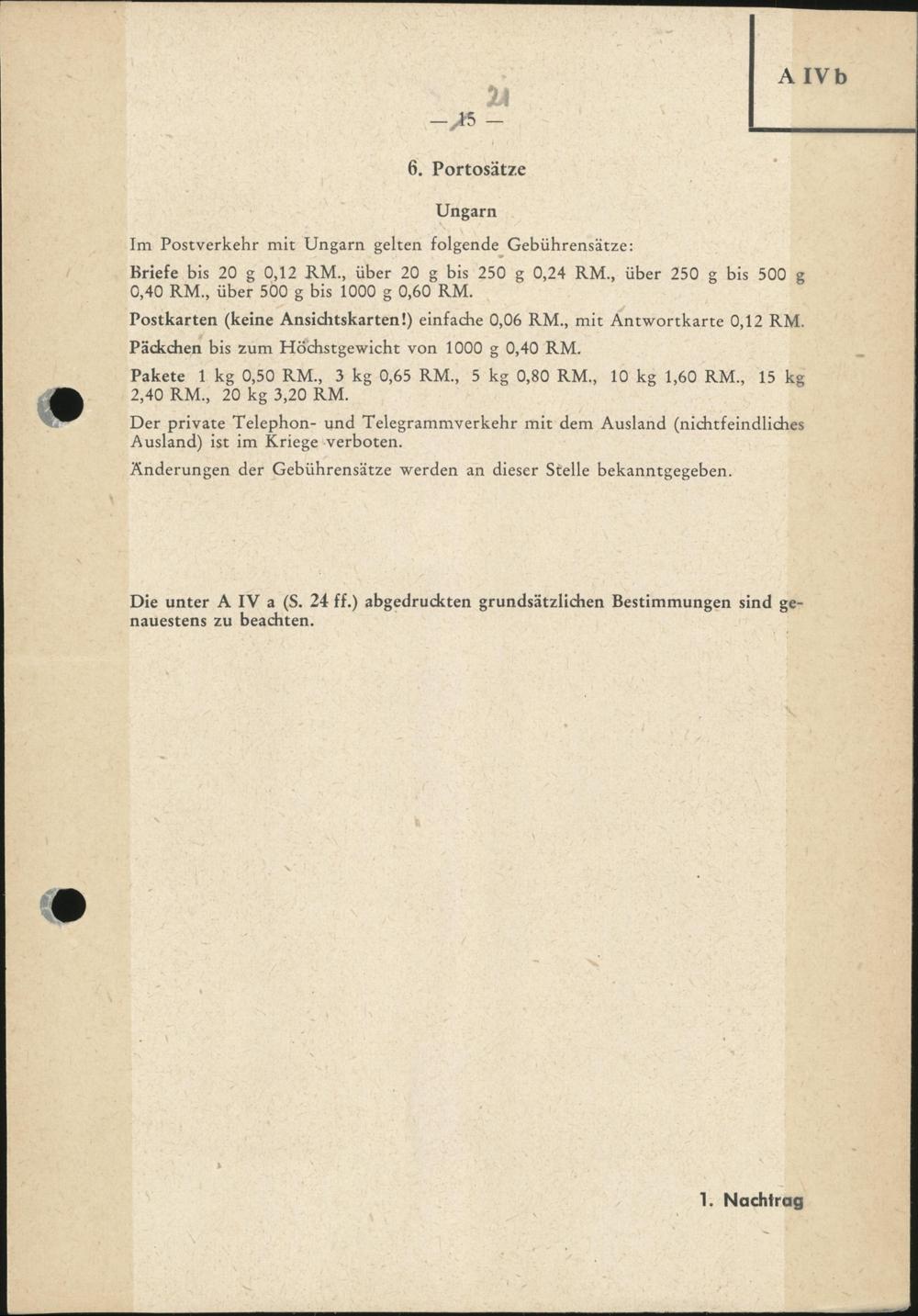 A IV b

21
— 15 —

6. Portosätze

Ungarn

Im Postverkehr mit Ungarn gelten folgende Gebührensätze:

Briefe bis 20 g 0,12 RM., über 20 g bis 250 g 0,24 RM., über 250 g bis 500 g 0,40 RM., über 500 g bis 1000 g 0,60 RM.

Postkarten (keine Ansichtskarten!) einfache 0,06 RM., mit Antwortkarte 0,12 RM.

Päckchen bis zum Höchstgewicht von 1000 g 0,40 RM.

Pakete 1 kg 0,50 RM., 3 kg 0,65 RM., 5 kg 0,80 RM., 10 kg 1,60 RM., 15 kg 2,40 RM., 20 kg 3,20 RM.

Der private Telephon- und Telegrammverkehr mit dem Ausland (nichtfeindliches Ausland) ist im Kriege verboten.

Änderungen der Gebührensätze werden an dieser Stelle bekanntgegeben.

Die unter A IV a (S. 24 ff.) abgedruckten grundsätzlichen Bestimmungen sind genauestens zu beachten.

1. Nachtrag